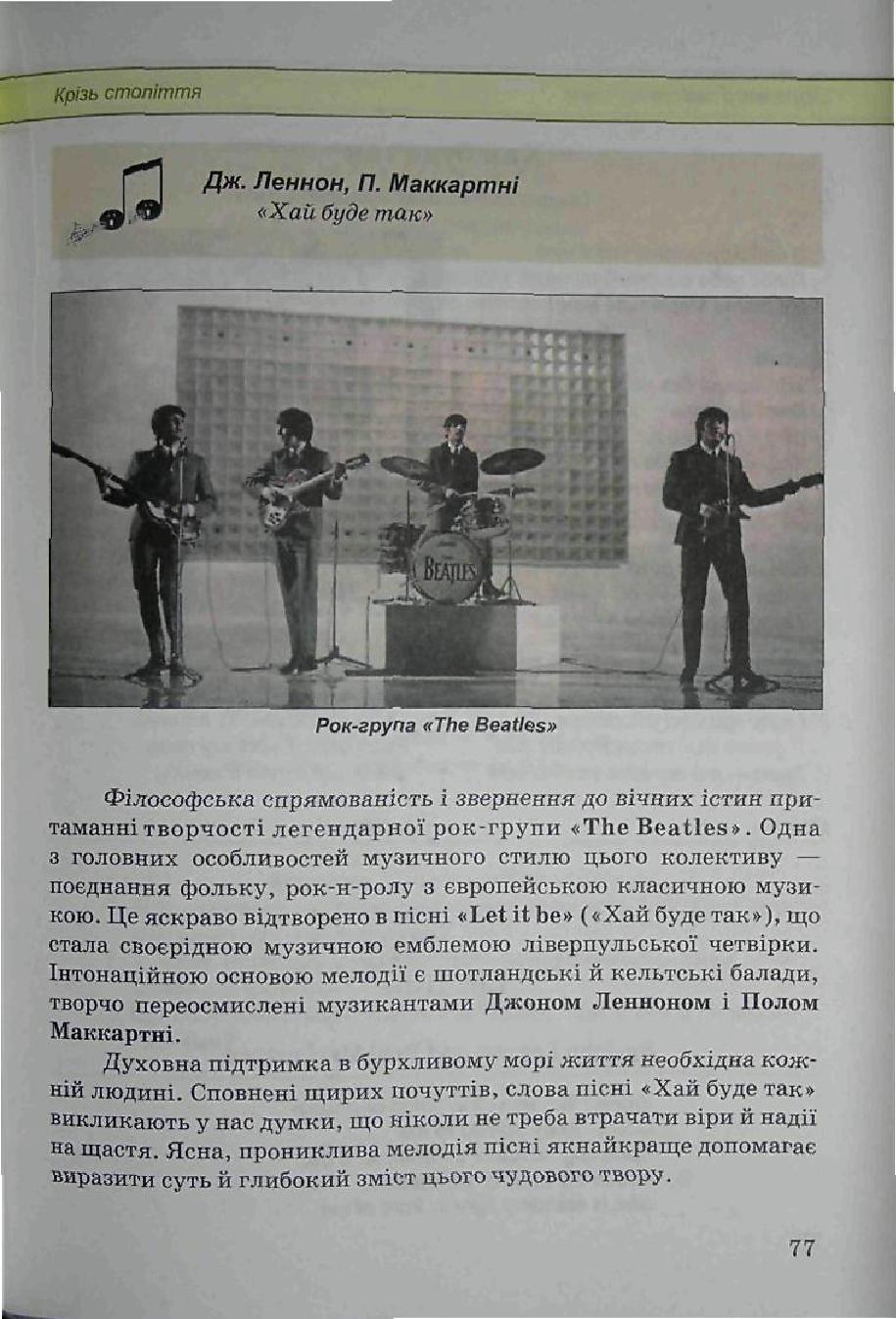 Крізь століття

Дж. Леннон, П. Маккартні
«Хай буде так»

BEATLES

Рок-група «The Beatles»

Філософська спрямованість і звернення до вічних істин притаманні творчості легендарної рок-групи «The Beatles». Одна з головних особливостей музичного стилю цього колективу — поєднання фольку, рок-н-ролу з європейською класичною музикою. Це яскраво відтворено в пісні «Let it be» («Хай буде так»), що стала своєрідною музичною емблемою ліверпульської четвірки. Інтонаційною основою мелодії є шотландські й кельтські балади, творчо переосмислені музикантами Джоном Ленноном і Полом Маккартні.

Духовна підтримка в бурхливому морі життя необхідна кожній людині. Сповнені щирих почуттів, слова пісні «Хай буде так» викликають у нас думки, що ніколи не треба втрачати віри й надії на щастя. Ясна, прониклива мелодія пісні якнайкраще допомагає виразити суть й глибокий зміст цього чудового твору.

77